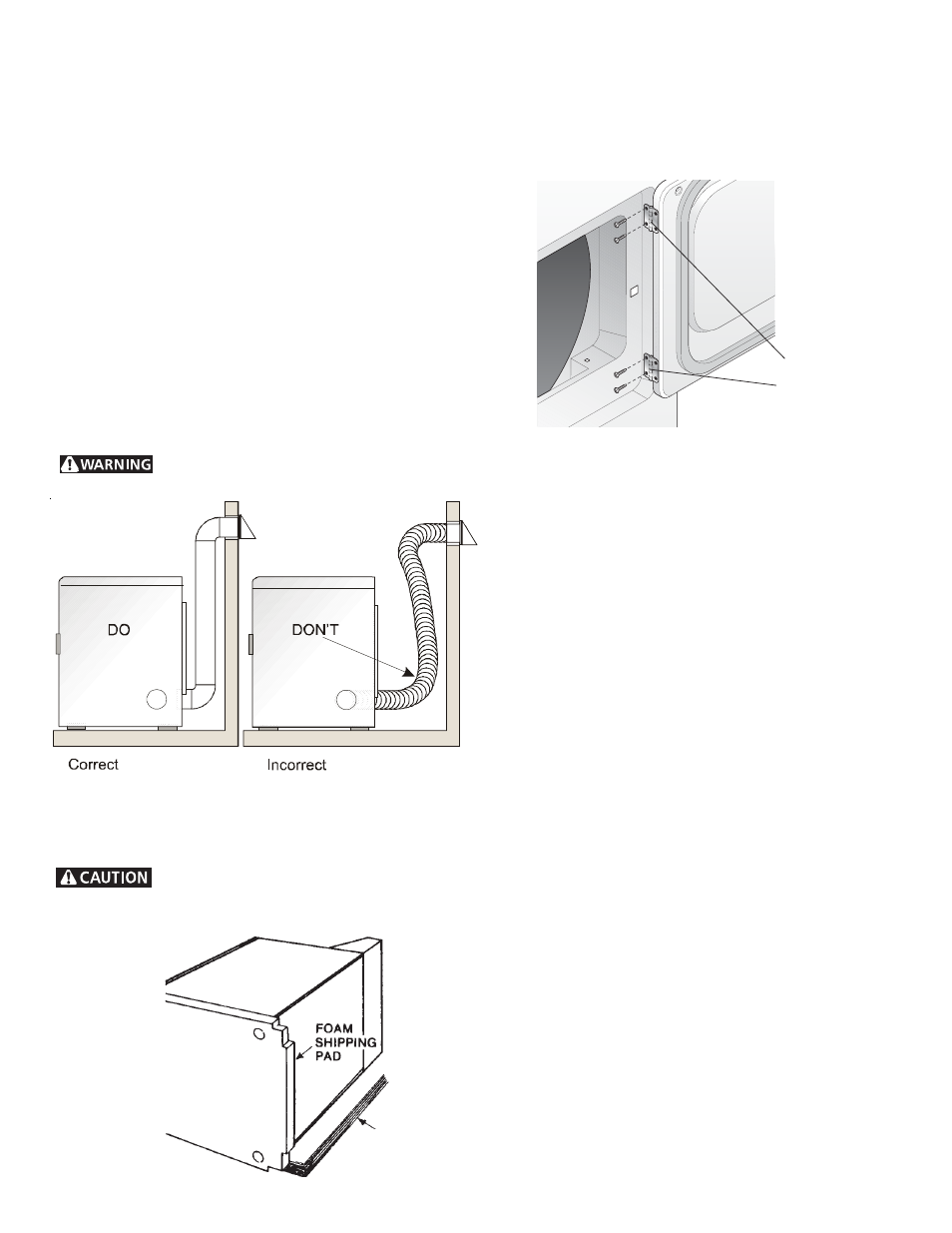 WARNING

DO

DON'T

Correct

Incorrect

CAUTION

FOAM SHIPPING PAD